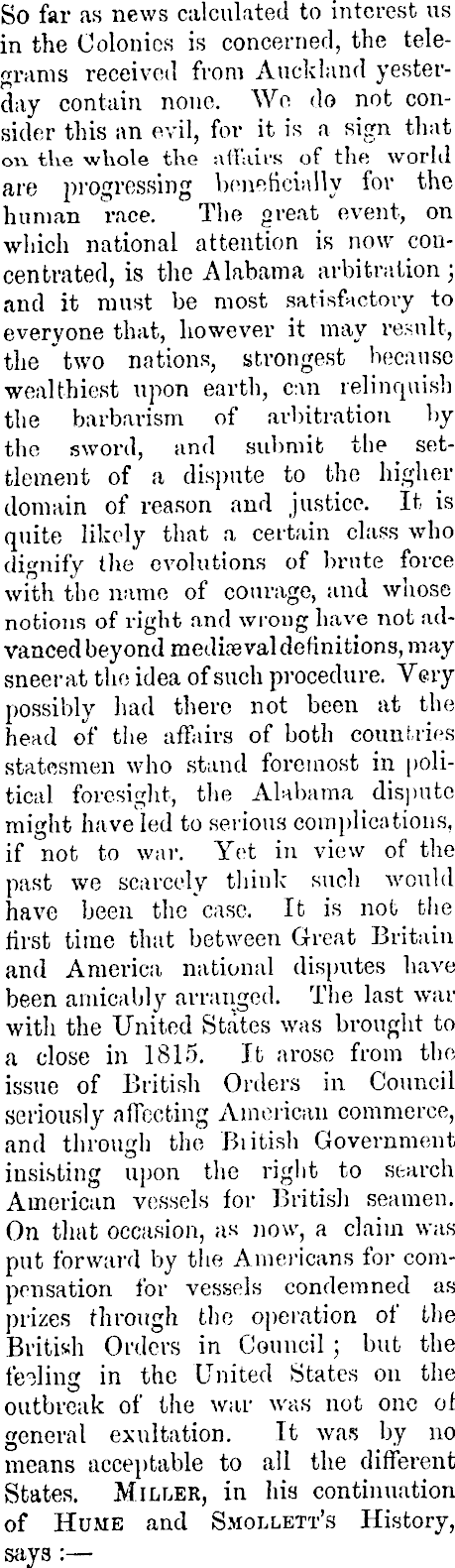 So far as news calculated to interest us in the Colonies is concerned, the telegrams received from Auckland yesterday contain none. We do not consider this an evil, for it is a sign that on the whole the affairs of the world are progressing beneficially for the human race. The great event, on which national attention is now concentrated, is the Alabama arbitration; and it must be most satisfactory to everyone that, however it may result, the two nations, strongest because wealthiest upon earth, can relinquish the barbarism of arbitration by the sword, and submit the settlement of a dispute to the higher domain of reason and justice. It is quite likely that a certain class who dignify the evolutions of brute force with the name of courage, and whose notions of right and wrong have not advanced beyond mediæval definitions, may sneer at the idea of such procedure. Very possibly had there not been at the head of the affairs of both countries statesmen who stand foremost in political foresight, the Alabama dispute might have led to serious complications, if not to war. Yet in view of the past we scarcely think such would have been the case. It is not the first time that between Great Britain and America national disputes have been amicably arranged. The last war with the United States was brought to a close in 1815. It arose from the issue of British Orders in Council seriously affecting American commerce, and through the British Government insisting upon the right to search American vessels for British seamen. On that occasion, as now, a claim was put forward by the Americans for compensation for vessels condemned as prizes through the operation of the British Orders in Council; but the feeling in the United States on the outbreak of the war was not one of general exultation. It was by no means acceptable to all the different States. Miller, in his continuation of Hume and Smollett's History, says:—